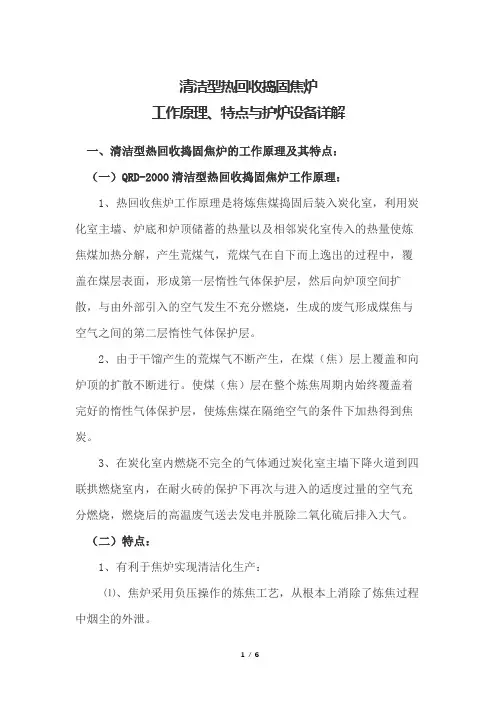 清洁型热回收捣固焦炉
工作原理、特点与护炉设备详解

一、清洁型热回收捣固焦炉的工作原理及其特点：

（一）QRD-2000 清洁型热回收捣固焦炉工作原理：

1、热回收焦炉工作原理是将炼焦煤捣固后装入炭化室，利用炭化室主墙、炉底和炉顶储蓄的热量以及相邻炭化室传入的热量使炼焦煤加热分解，产生荒煤气，荒煤气在自下而上逸出的过程中，覆盖在煤层表面，形成第一层惰性气体保护层，然后向炉顶空间扩散，与由外部引入的空气发生不充分燃烧，生成的废气形成煤焦与空气之间的第二层惰性气体保护层。

2、由于干馏产生的荒煤气不断产生，在煤（焦）层上覆盖和向炉顶的扩散不断进行。使煤（焦）层在整个炼焦周期内始终覆盖着完好的惰性气体保护层，使炼焦煤在隔绝空气的条件下加热得到焦炭。

3、在炭化室内燃烧不完全的气体通过炭化室主墙下降火道到四联拱燃烧室内，在耐火砖的保护下再次与进入的适度过量的空气充分燃烧，燃烧后的高温废气送去发电并脱除二氧化硫后排入大气。

（二）特点：

1、有利于焦炉实现清洁化生产：

⑴、焦炉采用负压操作的炼焦工艺，从根本上消除了炼焦过程中烟尘的外泄。

1 / 6